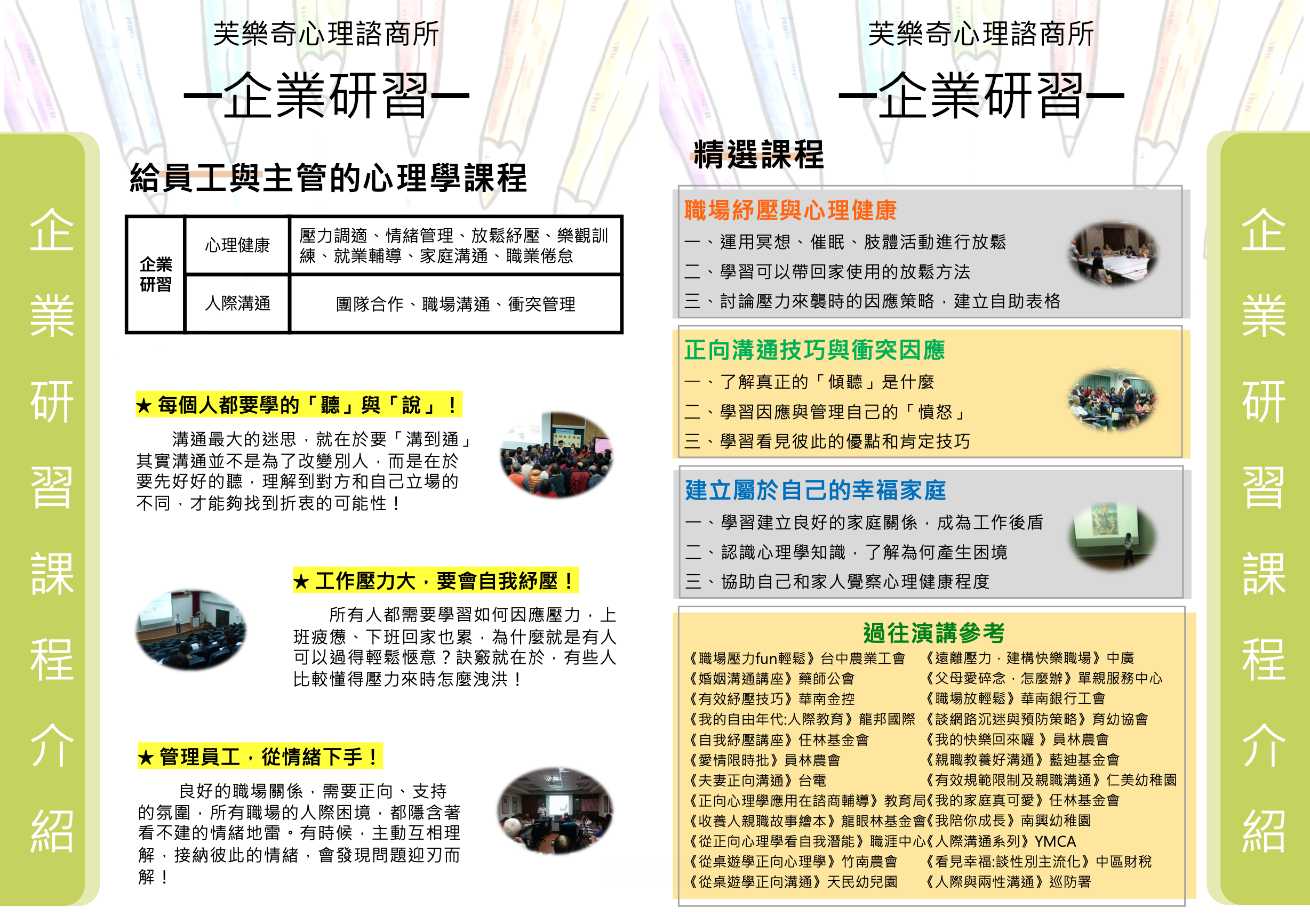 企業研習課程介紹

芙樂奇心理諮商所

—企業研習—

給員工與主管的心理學課程

| 企業研習 | 心理健康 | 壓力調適、情緒管理、放鬆紓壓、樂觀訓練、就業輔導、家庭溝通、職業倦怠 |
|---|---|---|
| | 人際溝通 | 團隊合作、職場溝通、衝突管理 |

★ 每個人都要學的「聽」與「說」！

溝通最大的迷思，就在於要「溝到通」其實溝通並不是為了改變別人，而是在於要先好好的聽，理解到對方和自己立場的不同，才能夠找到折衷的可能性！

★ 工作壓力大，要會自我紓壓！

所有人都需要學習如何因應壓力，上班疲憊、下班回家也累，為什麼就是有人可以過得輕鬆愜意？訣竅就在於，有些人比較懂得壓力來時怎麼洩洪！

★ 管理員工，從情緒下手！

良好的職場關係，需要正向、支持的氛圍，所有職場的人際困境，都隱含著看不建的情緒地雷。有時候，主動互相理解，接納彼此的情緒，會發現問題迎刃而解！

芙樂奇心理諮商所

—企業研習—

精選課程

職場紓壓與心理健康
一、運用冥想、催眠、肢體活動進行放鬆
二、學習可以帶回家使用的放鬆方法
三、討論壓力來襲時的因應策略，建立自助表格

正向溝通技巧與衝突因應
一、了解真正的「傾聽」是什麼
二、學習因應與管理自己的「憤怒」
三、學習看見彼此的優點和肯定技巧

建立屬於自己的幸福家庭
一、學習建立良好的家庭關係，成為工作後盾
二、認識心理學知識，了解為何產生困境
三、協助自己和家人覺察心理健康程度

過往演講參考
《職場壓力fun輕鬆》台中農業工會
《婚姻溝通講座》藥師公會
《有效紓壓技巧》華南金控
《我的自由年代:人際教育》龍邦國際
《自我紓壓講座》任林基金會
《愛情限時批》員林農會
《夫妻正向溝通》台電
《正向心理學應用在諮商輔導》教育局
《收養人親職故事繪本》龍眼林基金會
《從正向心理學看自我潛能》職涯中心
《從桌遊學正向心理學》竹南農會
《從桌遊學正向溝通》天民幼兒園
《遠離壓力，建構快樂職場》中廣
《父母愛碎念，怎麼辦》單親服務中心
《職場放輕鬆》華南銀行工會
《談網路沉迷與預防策略》育幼協會
《我的快樂回來囉 》員林農會
《親職教養好溝通》藍迪基金會
《有效規範限制及親職溝通》仁美幼稚園
《我的家庭真可愛》任林基金會
《我陪你成長》南興幼稚園
《人際溝通系列》YMCA
《看見幸福:談性別主流化》中區財稅
《人際與兩性溝通》巡防署

企業研習課程介紹